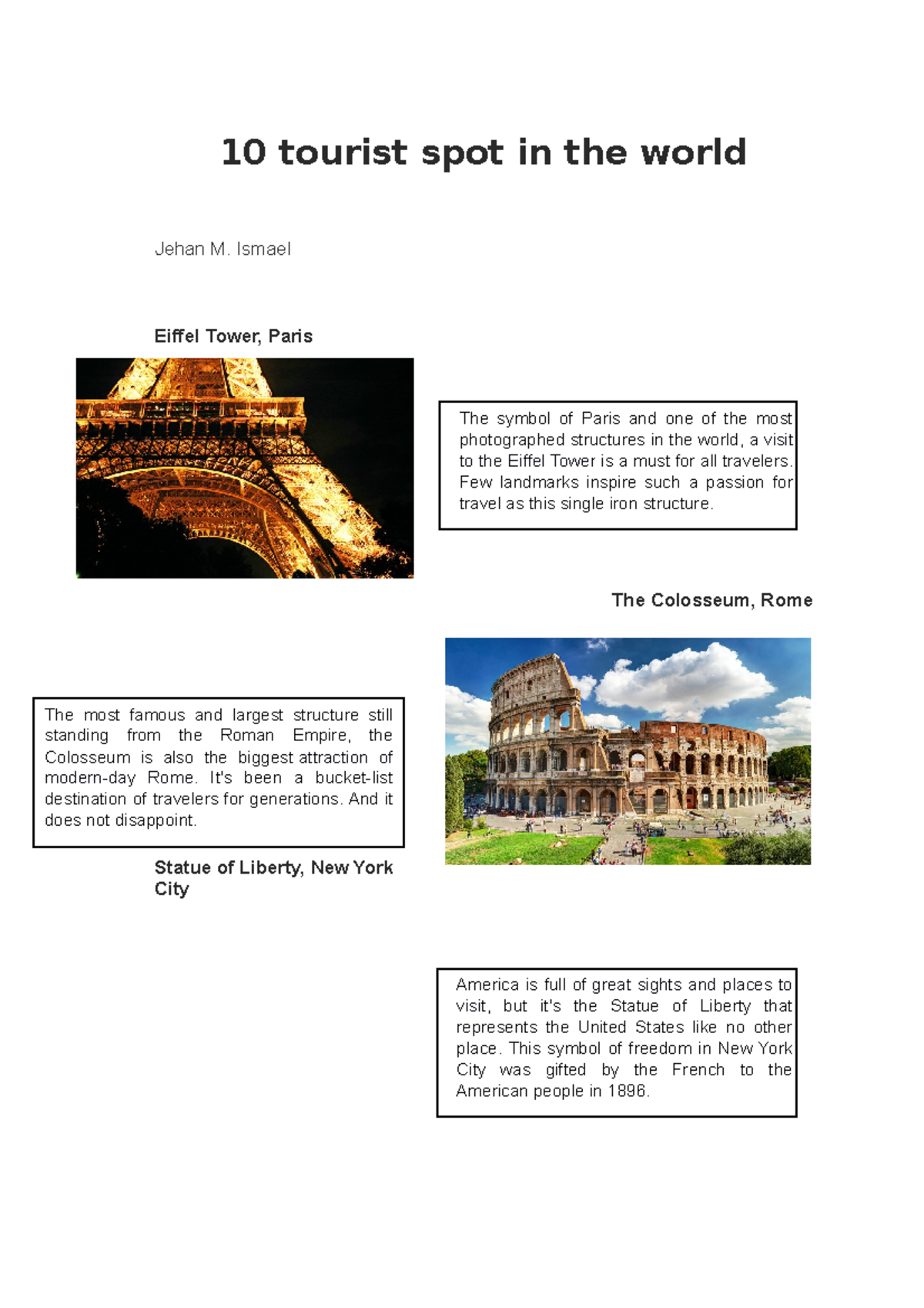 10 tourist spot in the world

Jehan M. Ismael

Eiffel Tower, Paris

The symbol of Paris and one of the most photographed structures in the world, a visit to the Eiffel Tower is a must for all travelers. Few landmarks inspire such a passion for travel as this single iron structure.

The Colosseum, Rome

The most famous and largest structure still standing from the Roman Empire, the Colosseum is also the biggest attraction of modern-day Rome. It's been a bucket-list destination of travelers for generations. And it does not disappoint.

Statue of Liberty, New York City

America is full of great sights and places to visit, but it's the Statue of Liberty that represents the United States like no other place. This symbol of freedom in New York City was gifted by the French to the American people in 1896.